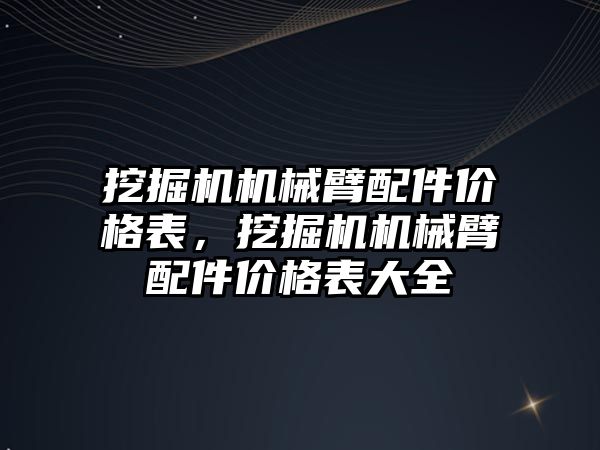 挖掘机机械臂配件价格表，挖掘机机械臂配件价格表大全